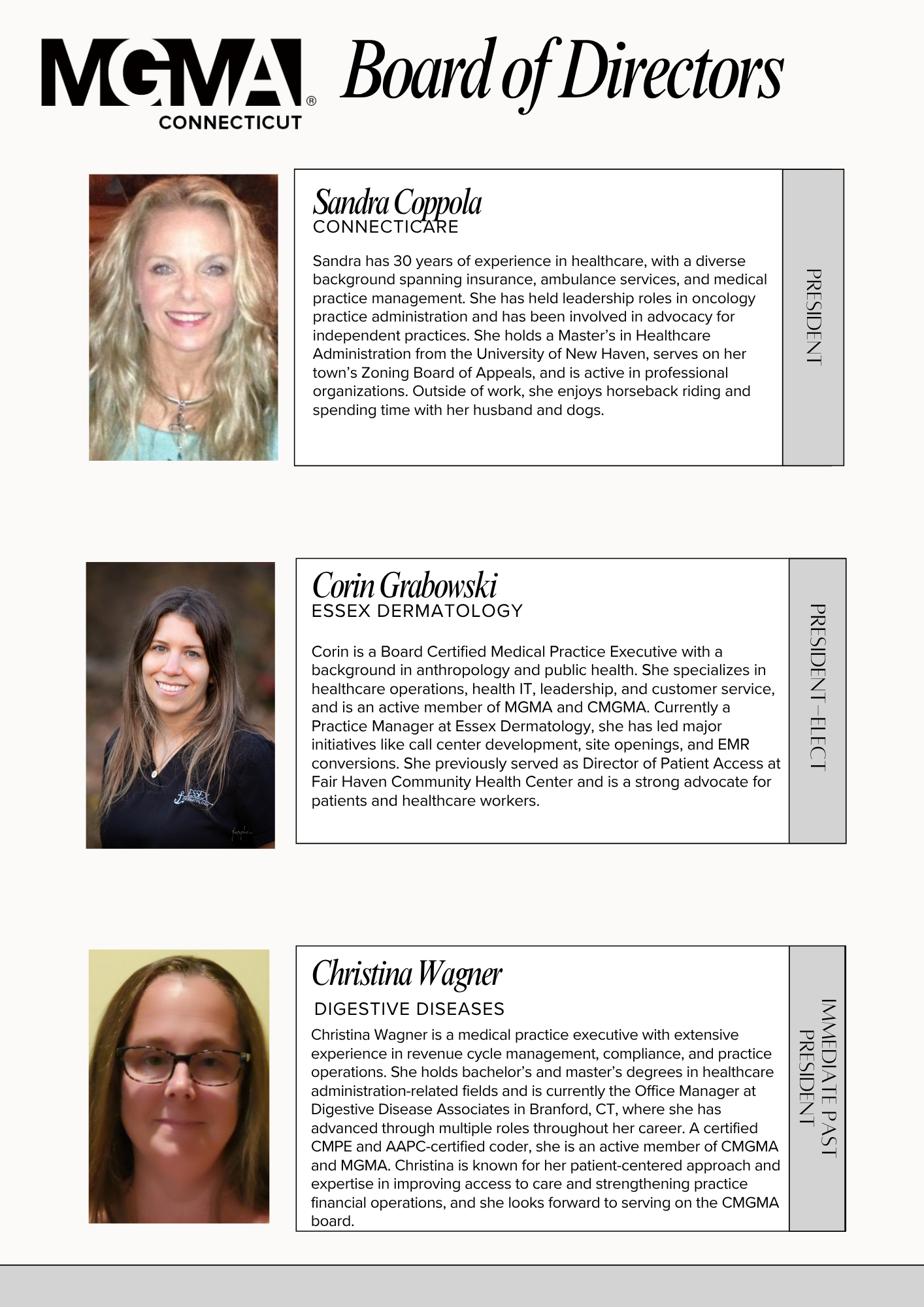 MGMA®
CONNECTICUT

Board of Directors

Sandra Coppola
CONNECTICARE

Sandra has 30 years of experience in healthcare, with a diverse background spanning insurance, ambulance services, and medical practice management. She has held leadership roles in oncology practice administration and has been involved in advocacy for independent practices. She holds a Master's in Healthcare Administration from the University of New Haven, serves on her town's Zoning Board of Appeals, and is active in professional organizations. Outside of work, she enjoys horseback riding and spending time with her husband and dogs.

PRESIDENT

Corin Grabowski
ESSEX DERMATOLOGY

Corin is a Board Certified Medical Practice Executive with a background in anthropology and public health. She specializes in healthcare operations, health IT, leadership, and customer service, and is an active member of MGMA and CMGMA. Currently a Practice Manager at Essex Dermatology, she has led major initiatives like call center development, site openings, and EMR conversions. She previously served as Director of Patient Access at Fair Haven Community Health Center and is a strong advocate for patients and healthcare workers.

PRESIDENT-ELECT

Christina Wagner
DIGESTIVE DISEASES

Christina Wagner is a medical practice executive with extensive experience in revenue cycle management, compliance, and practice operations. She holds bachelor's and master's degrees in healthcare administration-related fields and is currently the Office Manager at Digestive Disease Associates in Branford, CT, where she has advanced through multiple roles throughout her career. A certified CMPE and AAPC-certified coder, she is an active member of CMGMA and MGMA. Christina is known for her patient-centered approach and expertise in improving access to care and strengthening practice financial operations, and she looks forward to serving on the CMGMA board.

IMMEDIATE PAST
PRESIDENT